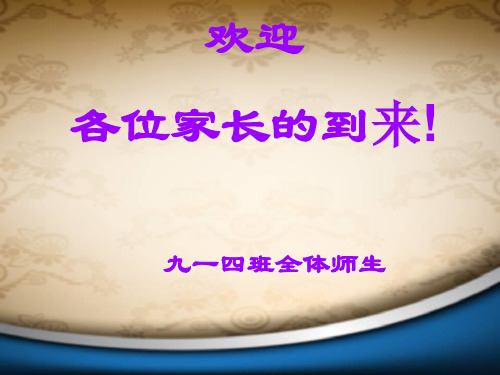 欢迎

各位家长的到来!

九一四班全体师生